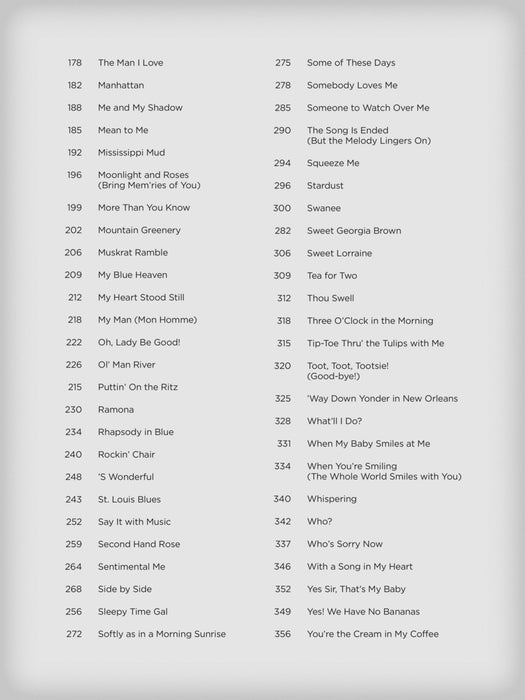 178 The Man I Love
182 Manhattan
188 Me and My Shadow
185 Mean to Me
192 Mississippi Mud
196 Moonlight and Roses (Bring Mem'ries of You)
199 More Than You Know
202 Mountain Greenery
206 Muskrat Ramble
209 My Blue Heaven
212 My Heart Stood Still
218 My Man (Mon Homme)
222 Oh, Lady Be Good!
226 Ol' Man River
215 Puttin' On the Ritz
230 Ramona
234 Rhapsody in Blue
240 Rockin' Chair
248 'S Wonderful
243 St. Louis Blues
252 Say It with Music
259 Second Hand Rose
264 Sentimental Me
268 Side by Side
256 Sleepy Time Gal
272 Softly as in a Morning Sunrise

275 Some of These Days
278 Somebody Loves Me
285 Someone to Watch Over Me
290 The Song Is Ended (But the Melody Lingers On)
294 Squeeze Me
296 Stardust
300 Swanee
282 Sweet Georgia Brown
306 Sweet Lorraine
309 Tea for Two
312 Thou Swell
318 Three O'Clock in the Morning
315 Tip-Toe Thru' the Tulips with Me
320 Toot, Toot, Tootsie! (Good-bye!)
325 'Way Down Yonder in New Orleans
328 What'll I Do?
331 When My Baby Smiles at Me
334 When You're Smiling (The Whole World Smiles with You)
340 Whispering
342 Who?
337 Who's Sorry Now
346 With a Song in My Heart
352 Yes Sir, That's My Baby
349 Yes! We Have No Bananas
356 You're the Cream in My Coffee